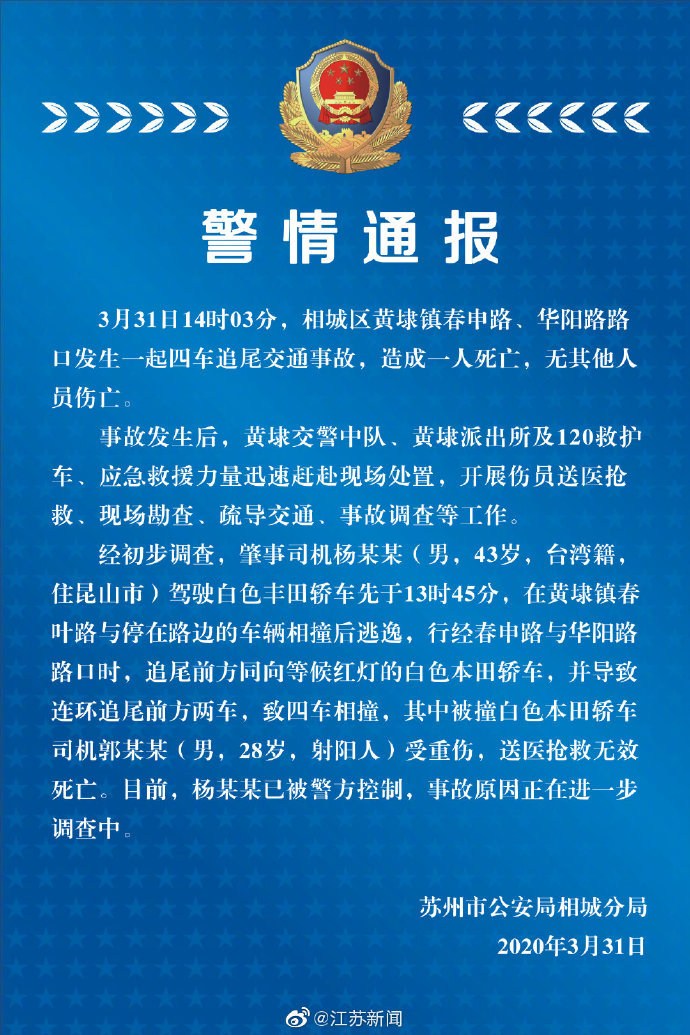 警情通报

3月31日14时03分，相城区黄埭镇春申路、华阳路路口发生一起四车追尾交通事故，造成一人死亡，无其他人员伤亡。

事故发生后，黄埭交警中队、黄埭派出所及120救护车、应急救援力量迅速赶赴现场处置，开展伤员送医抢救、现场勘查、疏导交通、事故调查等工作。

经初步调查，肇事司机杨某某（男，43岁，台湾籍，住昆山市）驾驶白色丰田轿车先于13时45分，在黄埭镇春叶路与停在路边的车辆相撞后逃逸，行经春申路与华阳路路口时，追尾前方同向等候红灯的白色本田轿车，并导致连环追尾前方两车，致四车相撞，其中被撞白色本田轿车司机郭某某（男，28岁，射阳人）受重伤，送医抢救无效死亡。目前，杨某某已被警方控制，事故原因正在进一步调查中。

苏州市公安局相城分局
2020年3月31日

@江苏新闻